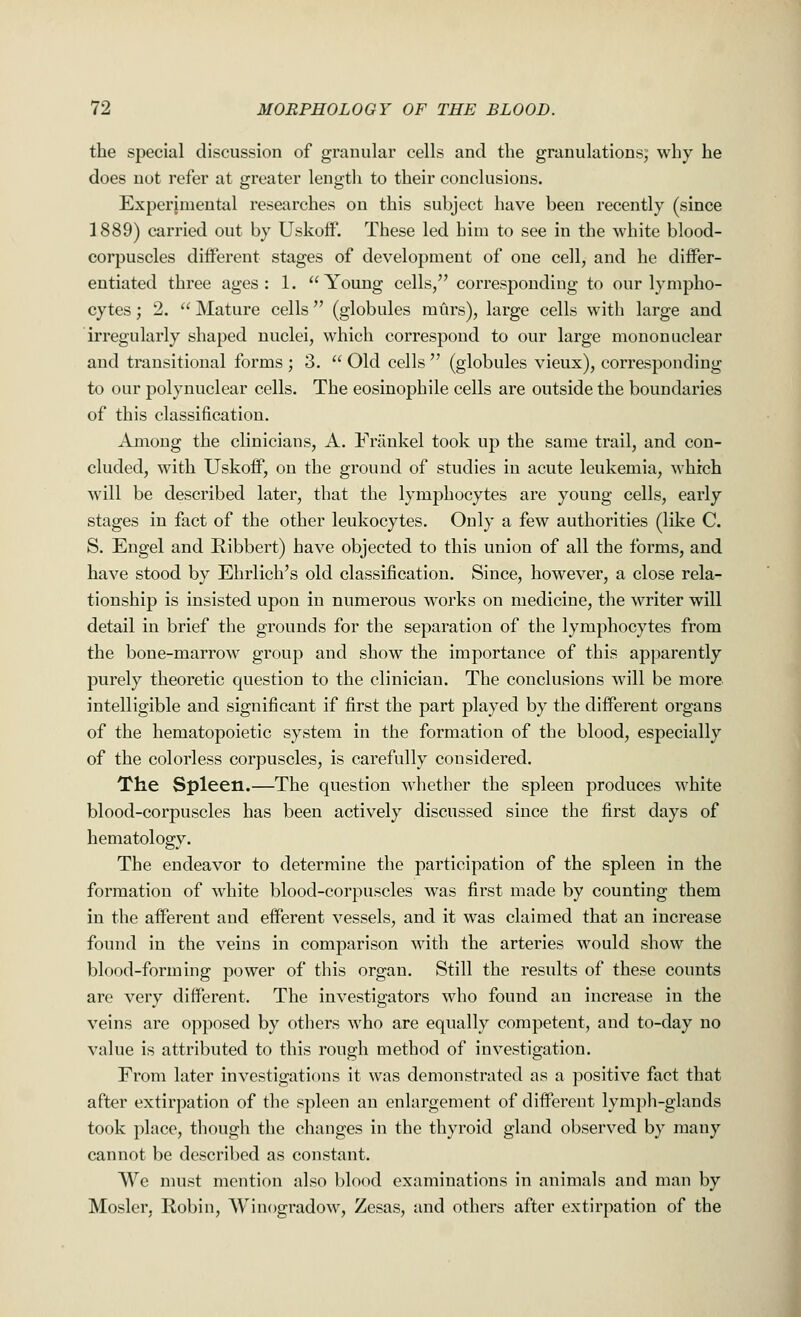 72 MORPHOLOGY OF THE BLOOD.

the special discussion of granular cells and the granulations; why he does not refer at greater length to their conclusions.

Experimental researches on this subject have been recently (since 1889) carried out by Uskoff. These led him to see in the white blood-corpuscles different stages of development of one cell, and he differentiated three ages: 1. "Young cells," corresponding to our lymphocytes; 2. "Mature cells" (globules mûrs), large cells with large and irregularly shaped nuclei, which correspond to our large mononuclear and transitional forms; 3. "Old cells" (globules vieux), corresponding to our polynuclear cells. The eosinophile cells are outside the boundaries of this classification.

Among the clinicians, A. Fränkel took up the same trail, and concluded, with Uskoff, on the ground of studies in acute leukemia, which will be described later, that the lymphocytes are young cells, early stages in fact of the other leukocytes. Only a few authorities (like C. S. Engel and Ribbert) have objected to this union of all the forms, and have stood by Ehrlich's old classification. Since, however, a close relationship is insisted upon in numerous works on medicine, the writer will detail in brief the grounds for the separation of the lymphocytes from the bone-marrow group and show the importance of this apparently purely theoretic question to the clinician. The conclusions will be more intelligible and significant if first the part played by the different organs of the hematopoietic system in the formation of the blood, especially of the colorless corpuscles, is carefully considered.

The Spleen.—The question whether the spleen produces white blood-corpuscles has been actively discussed since the first days of hematology.

The endeavor to determine the participation of the spleen in the formation of white blood-corpuscles was first made by counting them in the afferent and efferent vessels, and it was claimed that an increase found in the veins in comparison with the arteries would show the blood-forming power of this organ. Still the results of these counts are very different. The investigators who found an increase in the veins are opposed by others who are equally competent, and to-day no value is attributed to this rough method of investigation.

From later investigations it was demonstrated as a positive fact that after extirpation of the spleen an enlargement of different lymph-glands took place, though the changes in the thyroid gland observed by many cannot be described as constant.

We must mention also blood examinations in animals and man by Mosler, Robin, Winogradow, Zesas, and others after extirpation of the